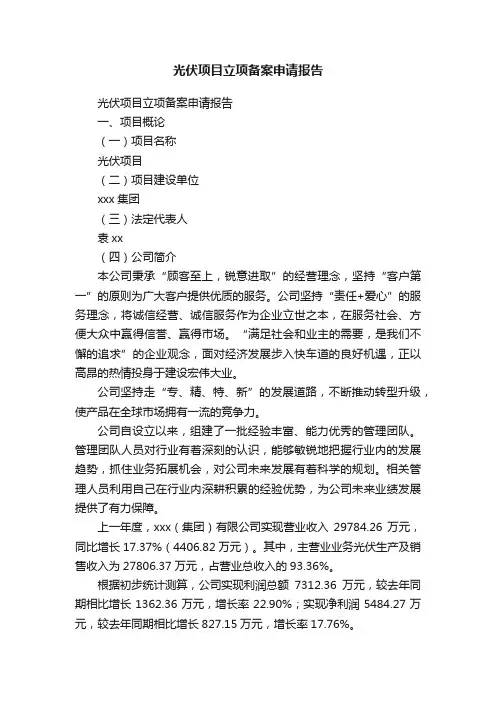 光伏项目立项备案申请报告

光伏项目立项备案申请报告

一、项目概论

（一）项目名称

光伏项目

（二）项目建设单位

xxx 集团

（三）法定代表人

袁 xx

（四）公司简介

本公司秉承“顾客至上，锐意进取”的经营理念，坚持“客户第一”的原则为广大客户提供优质的服务。公司坚持“责任+爱心”的服务理念，将诚信经营、诚信服务作为企业立世之本，在服务社会、方便大众中赢得信誉、赢得市场。“满足社会和业主的需要，是我们不懈的追求”的企业观念，面对经济发展步入快车道的良好机遇，正以高昂的热情投身于建设宏伟大业。

公司坚持走“专、精、特、新”的发展道路，不断推动转型升级，使产品在全球市场拥有一流的竞争力。

公司自设立以来，组建了一批经验丰富、能力优秀的管理团队。管理团队人员对行业有着深刻的认识，能够敏锐地把握行业内的发展趋势，抓住业务拓展机会，对公司未来发展有着科学的规划。相关管理人员利用自己在行业内深耕积累的经验优势，为公司未来业绩发展提供了有力保障。

上一年度，xxx（集团）有限公司实现营业收入 29784.26 万元，同比增长 17.37%（4406.82 万元）。其中，主营业业务光伏生产及销售收入为 27806.37 万元，占营业总收入的 93.36%。

根据初步统计测算，公司实现利润总额 7312.36 万元，较去年同期相比增长 1362.36 万元，增长率 22.90%；实现净利润 5484.27 万元，较去年同期相比增长 827.15 万元，增长率 17.76%。